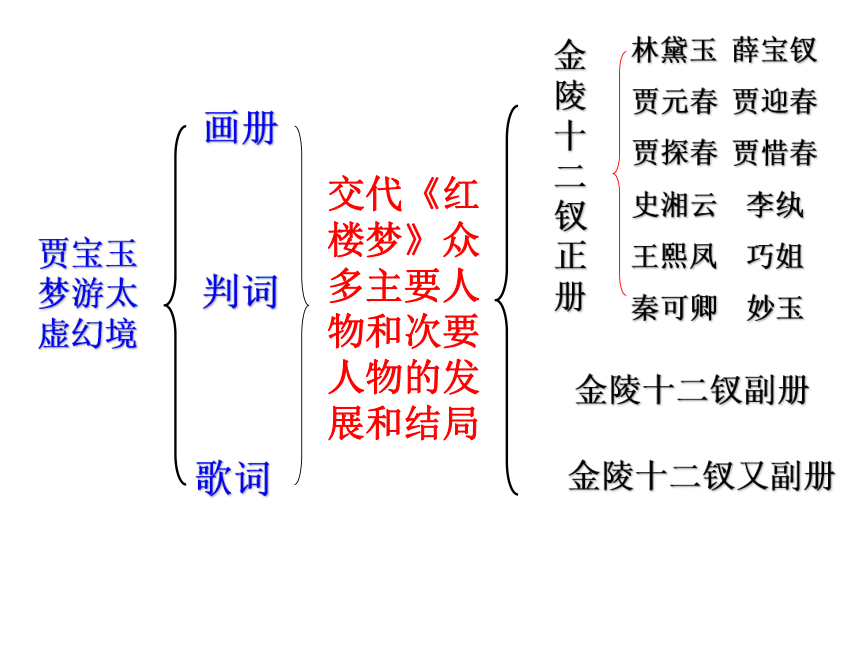 贾宝玉梦游太虚幻境

画册

判词

歌词

交代《红楼梦》众多主要人物和次要人物的发展和结局

金陵十二钗正册

林黛玉 薛宝钗
贾元春 贾迎春
贾探春 贾惜春
史湘云 李纨
王熙凤 巧姐
秦可卿 妙玉

金陵十二钗副册

金陵十二钗又副册